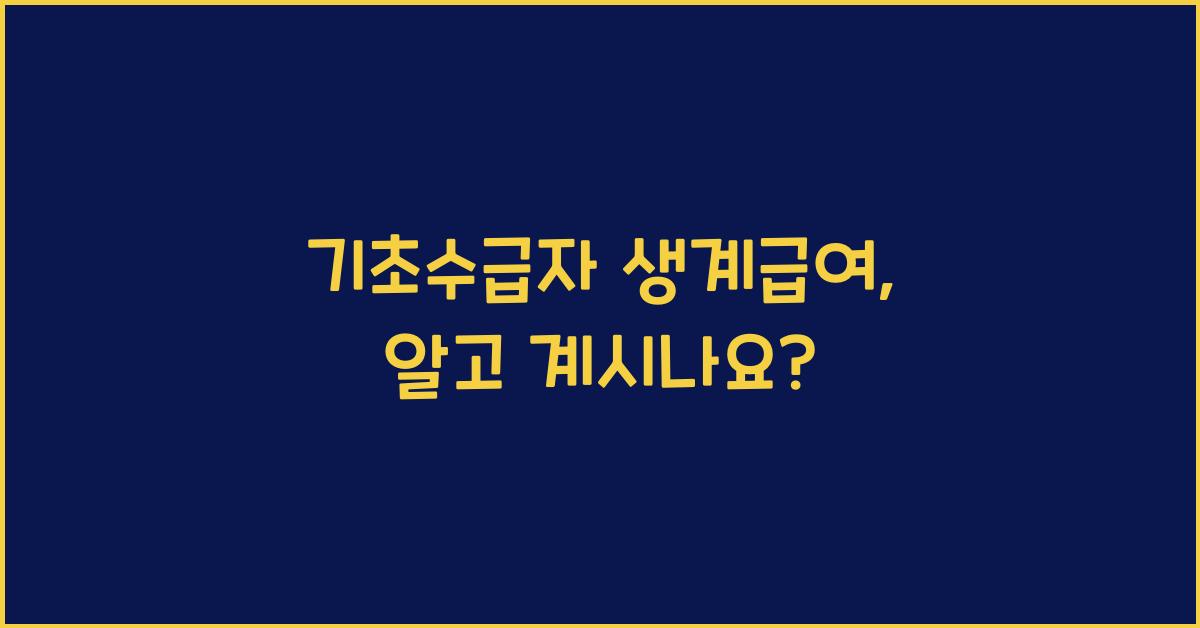 기초수급자 생계급여,
알고 계시나요?